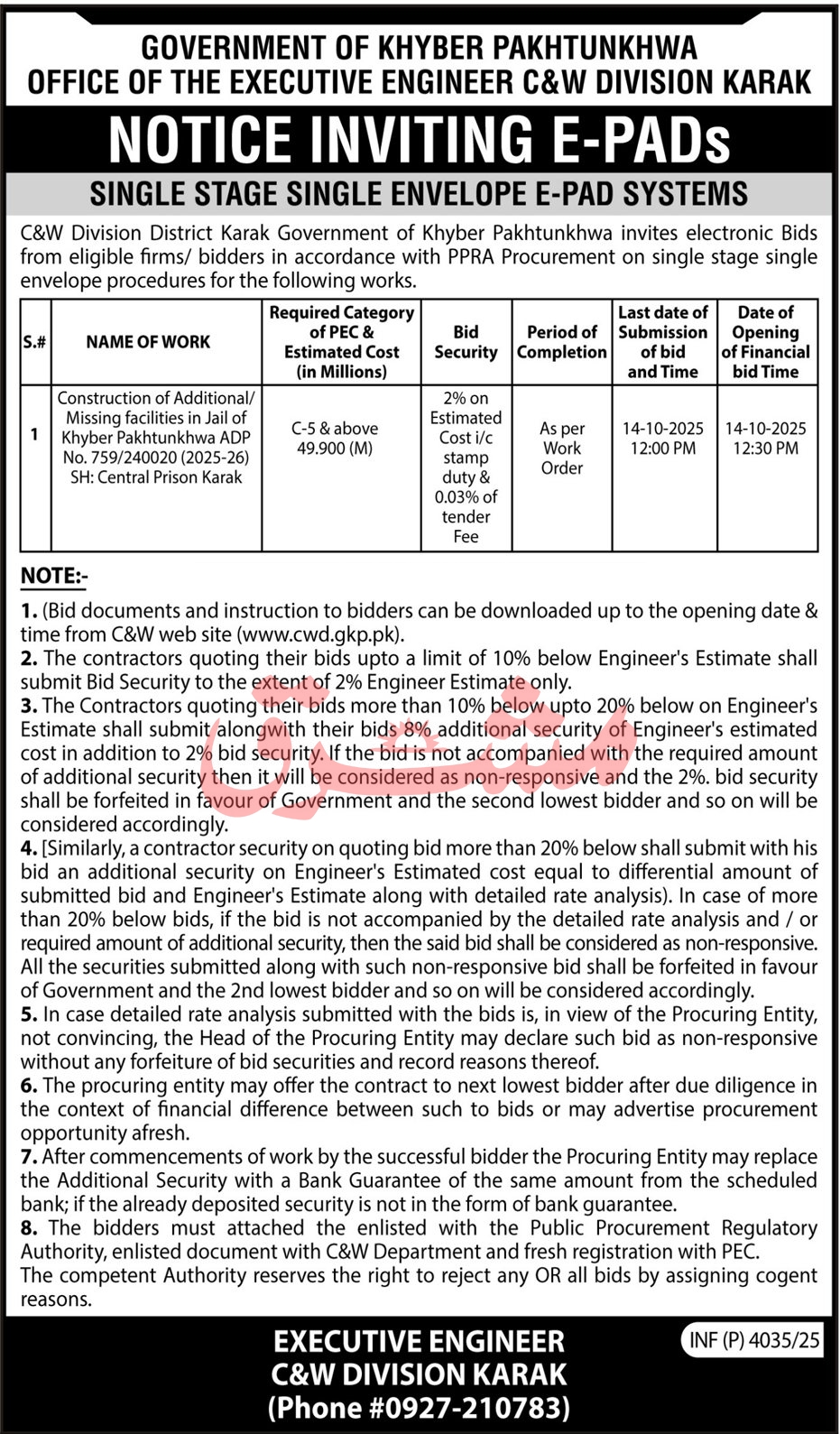 GOVERNMENT OF KHYBER PAKHTUNKHWA
OFFICE OF THE EXECUTIVE ENGINEER C&W DIVISION KARAK

NOTICE INVITING E-PADs

SINGLE STAGE SINGLE ENVELOPE E-PAD SYSTEMS

C&W Division District Karak Government of Khyber Pakhtunkhwa invites electronic Bids from eligible firms/ bidders in accordance with PPRA Procurement on single stage single envelope procedures for the following works.

| S.# | NAME OF WORK | Required Category of PEC & Estimated Cost (in Millions) | Bid Security | Period of Completion | Last date of Submission of bid and Time | Date of Opening of Financial bid Time |
|---|---|---|---|---|---|---|
| 1 | Construction of Additional/ Missing facilities in Jail of Khyber Pakhtunkhwa ADP No. 759/240020 (2025-26) SH: Central Prison Karak | C-5 & above 49.900 (M) | 2% on Estimated Cost i/c stamp duty & 0.03% of tender Fee | As per Work Order | 14-10-2025 12:00 PM | 14-10-2025 12:30 PM |

NOTE:-

1. (Bid documents and instruction to bidders can be downloaded up to the opening date & time from C&W web site (www.cwd.gkp.pk).
2. The contractors quoting their bids upto a limit of 10% below Engineer's Estimate shall submit Bid Security to the extent of 2% Engineer Estimate only.
3. The Contractors quoting their bids more than 10% below upto 20% below on Engineer's Estimate shall submit alongwith their bids 8% additional security of Engineer's estimated cost in addition to 2% bid security. If the bid is not accompanied with the required amount of additional security then it will be considered as non-responsive and the 2%. bid security shall be forfeited in favour of Government and the second lowest bidder and so on will be considered accordingly.
4. [Similarly, a contractor security on quoting bid more than 20% below shall submit with his bid an additional security on Engineer's Estimated cost equal to differential amount of submitted bid and Engineer's Estimate along with detailed rate analysis). In case of more than 20% below bids, if the bid is not accompanied by the detailed rate analysis and / or required amount of additional security, then the said bid shall be considered as non-responsive. All the securities submitted along with such non-responsive bid shall be forfeited in favour of Government and the 2nd lowest bidder and so on will be considered accordingly.
5. In case detailed rate analysis submitted with the bids is, in view of the Procuring Entity, not convincing, the Head of the Procuring Entity may declare such bid as non-responsive without any forfeiture of bid securities and record reasons thereof.
6. The procuring entity may offer the contract to next lowest bidder after due diligence in the context of financial difference between such to bids or may advertise procurement opportunity afresh.
7. After commencements of work by the successful bidder the Procuring Entity may replace the Additional Security with a Bank Guarantee of the same amount from the scheduled bank; if the already deposited security is not in the form of bank guarantee.
8. The bidders must attached the enlisted with the Public Procurement Regulatory Authority, enlisted document with C&W Department and fresh registration with PEC.
The competent Authority reserves the right to reject any OR all bids by assigning cogent reasons.

EXECUTIVE ENGINEER
C&W DIVISION KARAK
(Phone #0927-210783)

INF (P) 4035/25